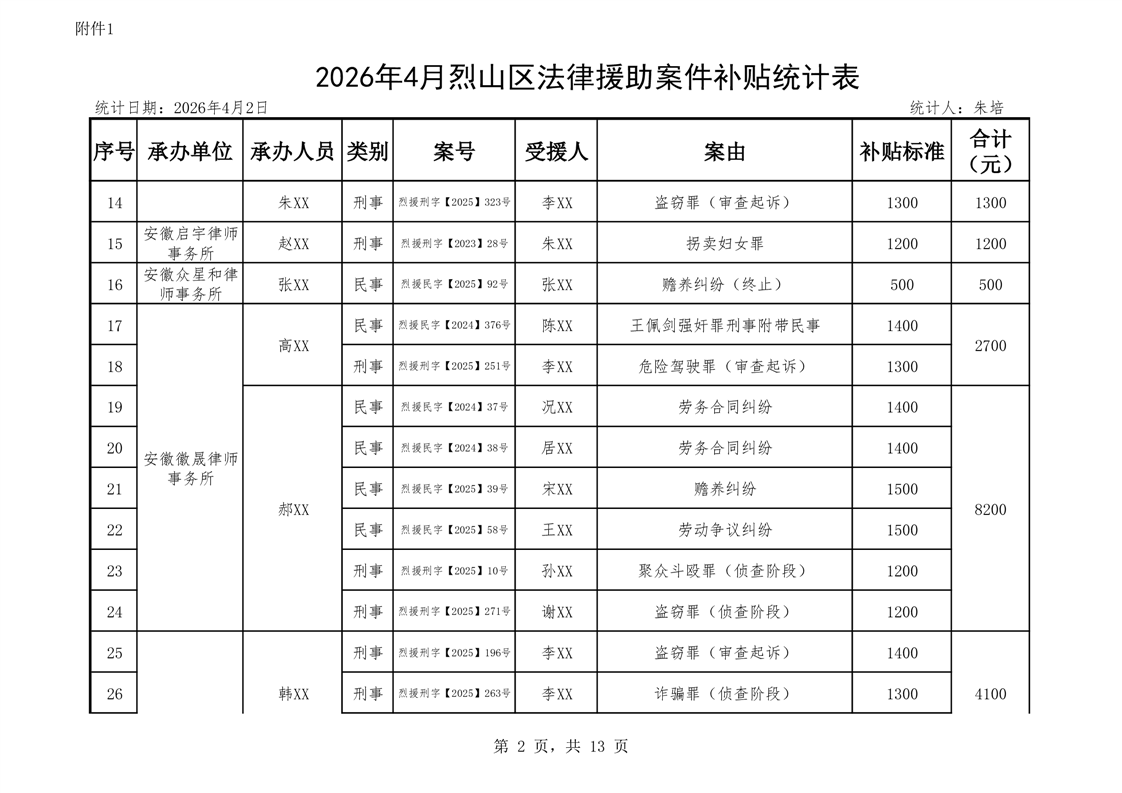 附件1

2026年4月烈山区法律援助案件补贴统计表

统计日期：2026年4月2日　　　　　　　　　　　　　　　　　　　　　　　　　　统计人：朱培

| 序号 | 承办单位 | 承办人员 | 类别 | 案号 | 受援人 | 案由 | 补贴标准 | 合计（元） |
|---|---|---|---|---|---|---|---|---|
| 14 | | 朱XX | 刑事 | 烈援刑字【2025】323号 | 李XX | 盗窃罪（审查起诉） | 1300 | 1300 |
| 15 | 安徽启宇律师事务所 | 赵XX | 刑事 | 烈援刑字【2023】28号 | 朱XX | 拐卖妇女罪 | 1200 | 1200 |
| 16 | 安徽众星和律师事务所 | 张XX | 民事 | 烈援民字【2025】92号 | 张XX | 赡养纠纷（终止） | 500 | 500 |
| 17 | 安徽徽晟律师事务所 | 高XX | 民事 | 烈援民字【2024】376号 | 陈XX | 王佩剑强奸罪刑事附带民事 | 1400 | 2700 |
| 18 | | | 刑事 | 烈援刑字【2025】251号 | 李XX | 危险驾驶罪（审查起诉） | 1300 | |
| 19 | | 郝XX | 民事 | 烈援民字【2024】37号 | 况XX | 劳务合同纠纷 | 1400 | 8200 |
| 20 | | | 民事 | 烈援民字【2024】38号 | 居XX | 劳务合同纠纷 | 1400 | |
| 21 | | | 民事 | 烈援民字【2025】39号 | 宋XX | 赡养纠纷 | 1500 | |
| 22 | | | 民事 | 烈援民字【2025】58号 | 王XX | 劳动争议纠纷 | 1500 | |
| 23 | | | 刑事 | 烈援刑字【2025】10号 | 孙XX | 聚众斗殴罪（侦查阶段） | 1200 | |
| 24 | | | 刑事 | 烈援刑字【2025】271号 | 谢XX | 盗窃罪（侦查阶段） | 1200 | |
| 25 | | 韩XX | 刑事 | 烈援刑字【2025】196号 | 李XX | 盗窃罪（审查起诉） | 1400 | 4100 |
| 26 | | | 刑事 | 烈援刑字【2025】263号 | 李XX | 诈骗罪（侦查阶段） | 1300 | |

第 2 页，共 13 页